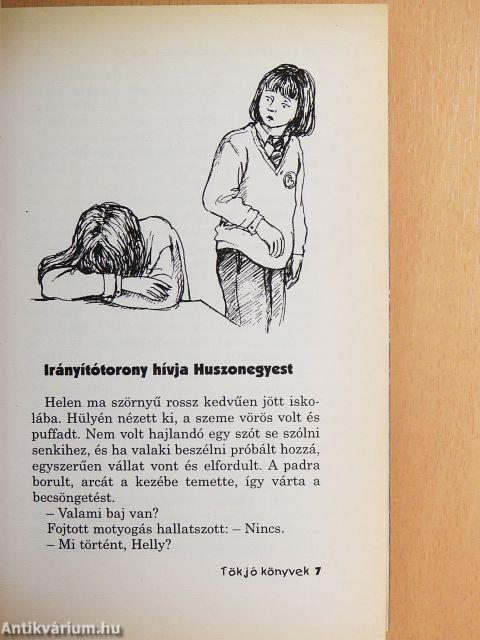 Irányítótorony hívja Huszonegyest

Helen ma szörnyű rossz kedvűen jött iskolába. Hülyén nézett ki, a szeme vörös volt és puffadt. Nem volt hajlandó egy szót se szólni senkihez, és ha valaki beszélni próbált hozzá, egyszerűen vállat vont és elfordult. A padra borult, arcát a kezébe temette, így várta a becsöngetést.
– Valami baj van?
Fojtott motyogás hallatszott: – Nincs.
– Mi történt, Helly?

Tökjó könyvek 7

Antikvárium.hu